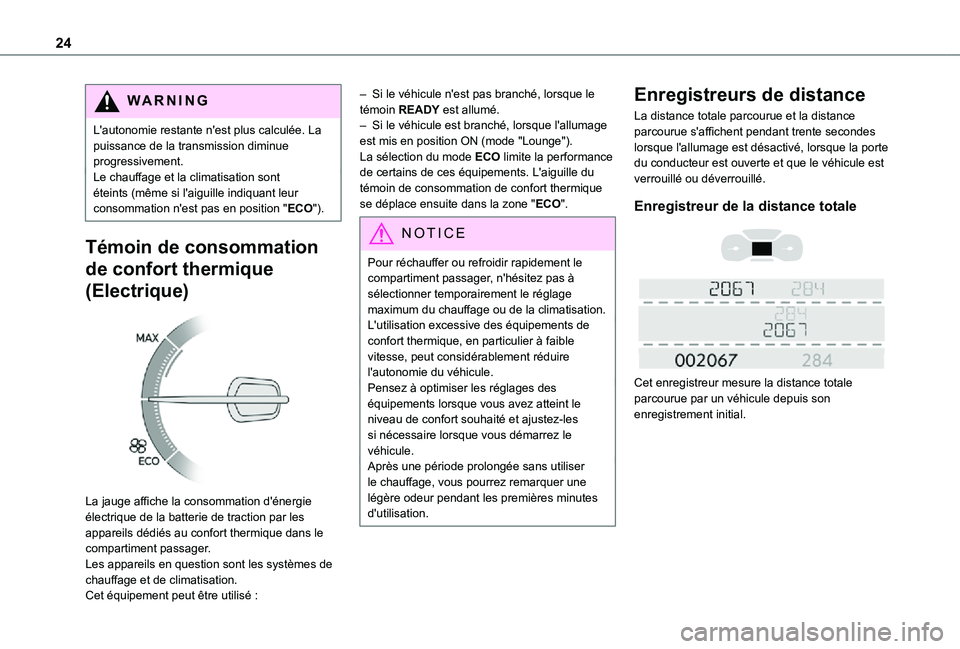 24

WARNING

L'autonomie restante n'est plus calculée. La puissance de la transmission diminue progressivement.
Le chauffage et la climatisation sont éteints (même si l'aiguille indiquant leur consommation n'est pas en position "ECO").

Témoin de consommation de confort thermique (Electrique)

MAX

ECO

La jauge affiche la consommation d'énergie électrique de la batterie de traction par les appareils dédiés au confort thermique dans le compartiment passager.
Les appareils en question sont les systèmes de chauffage et de climatisation.
Cet équipement peut être utilisé :

– Si le véhicule n'est pas branché, lorsque le témoin READY est allumé.
– Si le véhicule est branché, lorsque l'allumage est mis en position ON (mode "Lounge").
La sélection du mode ECO limite la performance de certains de ces équipements. L'aiguille du témoin de consommation de confort thermique se déplace ensuite dans la zone "ECO".

NOTICE

Pour réchauffer ou refroidir rapidement le compartiment passager, n'hésitez pas à sélectionner temporairement le réglage maximum du chauffage ou de la climatisation.
L'utilisation excessive des équipements de confort thermique, en particulier à faible vitesse, peut considérablement réduire l'autonomie du véhicule.
Pensez à optimiser les réglages des équipements lorsque vous avez atteint le niveau de confort souhaité et ajustez-les si nécessaire lorsque vous démarrez le véhicule.
Après une période prolongée sans utiliser le chauffage, vous pourrez remarquer une légère odeur pendant les premières minutes d'utilisation.

Enregistreurs de distance

La distance totale parcourue et la distance parcourue s'affichent pendant trente secondes lorsque l'allumage est désactivé, lorsque la porte du conducteur est ouverte et que le véhicule est verrouillé ou déverrouillé.

Enregistreur de la distance totale

2067 284
284
2067
002067 284

Cet enregistreur mesure la distance totale parcourue par un véhicule depuis son enregistrement initial.

carmanualsonline.info